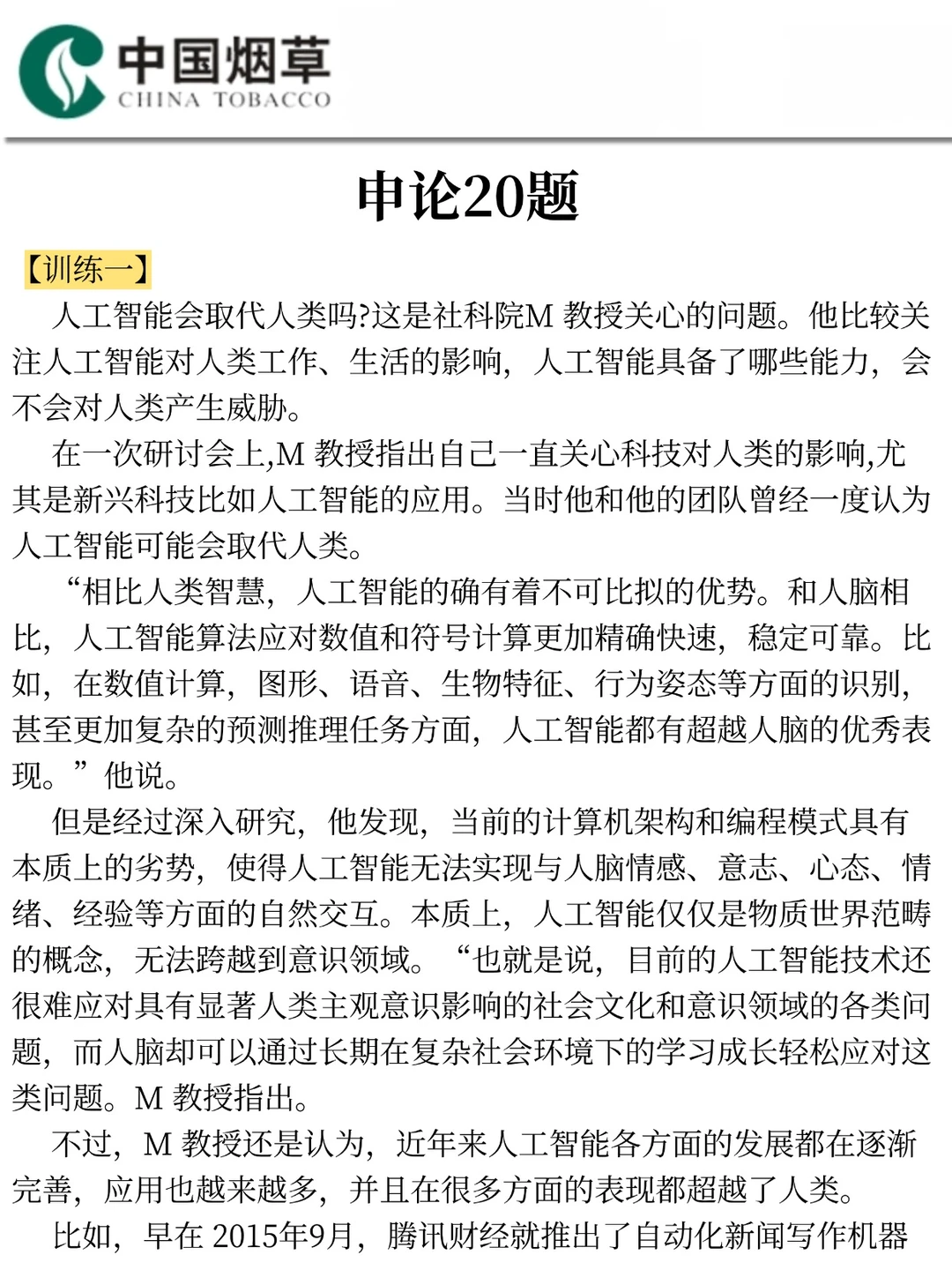 中国烟草
CHINA TOBACCO

申论20题

【训练一】

人工智能会取代人类吗?这是社科院M 教授关心的问题。他比较关注人工智能对人类工作、生活的影响，人工智能具备了哪些能力，会不会对人类产生威胁。

在一次研讨会上,M 教授指出自己一直关心科技对人类的影响,尤其是新兴科技比如人工智能的应用。当时他和他的团队曾经一度认为人工智能可能会取代人类。

“相比人类智慧，人工智能的确有着不可比拟的优势。和人脑相比，人工智能算法应对数值和符号计算更加精确快速，稳定可靠。比如，在数值计算，图形、语音、生物特征、行为姿态等方面的识别，甚至更加复杂的预测推理任务方面，人工智能都有超越人脑的优秀表现。”他说。

但是经过深入研究，他发现，当前的计算机架构和编程模式具有本质上的劣势，使得人工智能无法实现与人脑情感、意志、心态、情绪、经验等方面的自然交互。本质上，人工智能仅仅是物质世界范畴的概念，无法跨越到意识领域。“也就是说，目前的人工智能技术还很难应对具有显著人类主观意识影响的社会文化和意识领域的各类问题，而人脑却可以通过长期在复杂社会环境下的学习成长轻松应对这类问题。M 教授指出。

不过，M 教授还是认为，近年来人工智能各方面的发展都在逐渐完善，应用也越来越多，并且在很多方面的表现都超越了人类。

比如，早在 2015年9月，腾讯财经就推出了自动化新闻写作机器